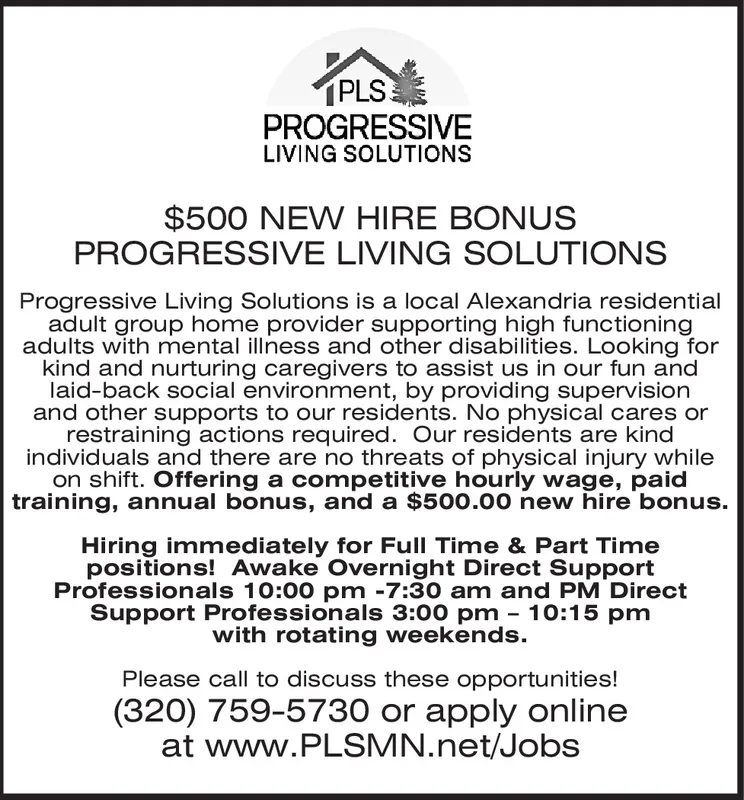 PLS
PROGRESSIVE
LIVING SOLUTIONS

\$500 NEW HIRE BONUS
PROGRESSIVE LIVING SOLUTIONS

Progressive Living Solutions is a local Alexandria residential adult group home provider supporting high functioning adults with mental illness and other disabilities. Looking for kind and nurturing caregivers to assist us in our fun and laid-back social environment, by providing supervision and other supports to our residents. No physical cares or restraining actions required. Our residents are kind individuals and there are no threats of physical injury while on shift. Offering a competitive hourly wage, paid training, annual bonus, and a \$500.00 new hire bonus.

Hiring immediately for Full Time & Part Time positions! Awake Overnight Direct Support Professionals 10:00 pm -7:30 am and PM Direct Support Professionals 3:00 pm – 10:15 pm with rotating weekends.

Please call to discuss these opportunities!
(320) 759-5730 or apply online at www.PLSMN.net/Jobs